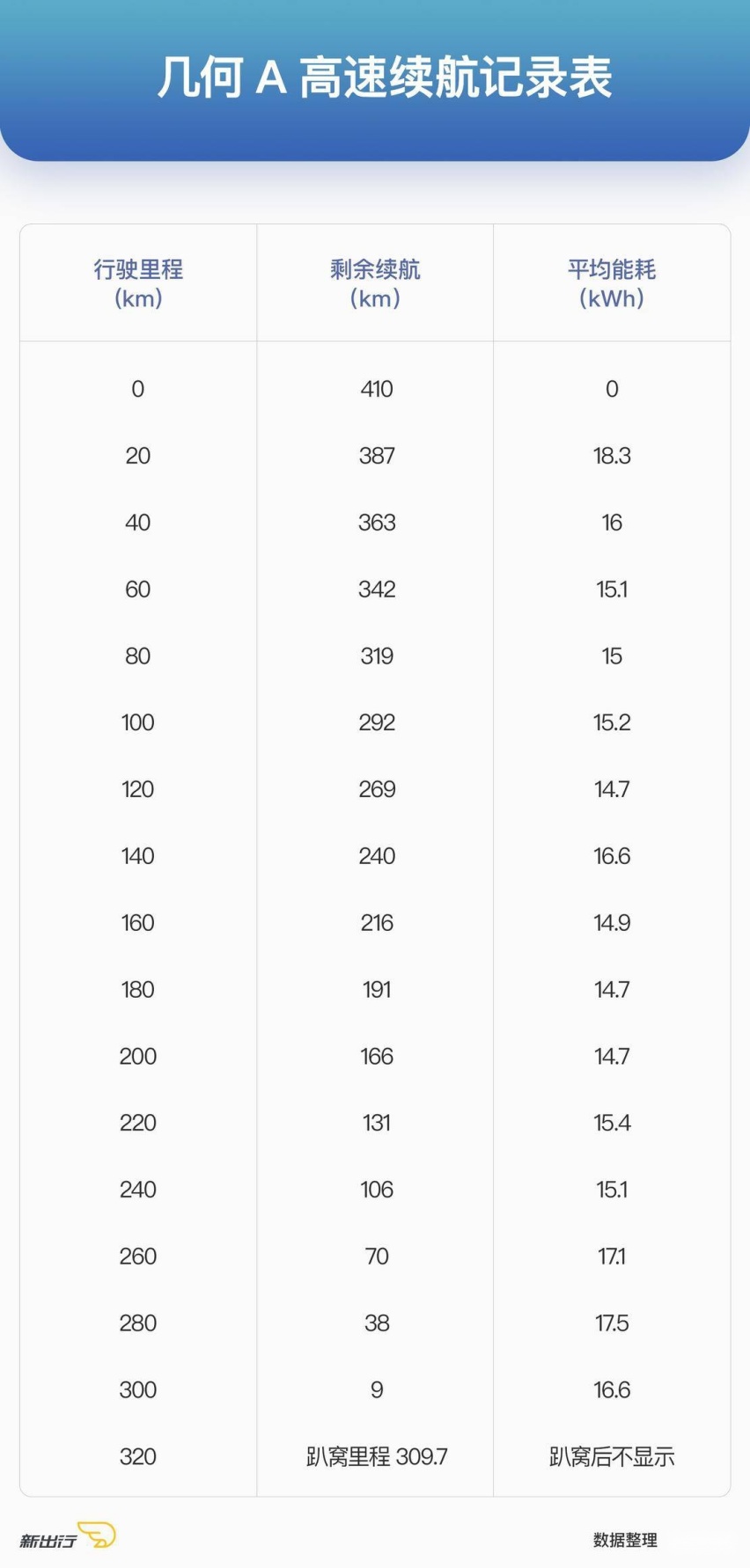 几何 A 高速续航记录表

| 行驶里程 (km) | 剩余续航 (km) | 平均能耗 (kWh) |
|---|---|---|
| 0 | 410 | 0 |
| 20 | 387 | 18.3 |
| 40 | 363 | 16 |
| 60 | 342 | 15.1 |
| 80 | 319 | 15 |
| 100 | 292 | 15.2 |
| 120 | 269 | 14.7 |
| 140 | 240 | 16.6 |
| 160 | 216 | 14.9 |
| 180 | 191 | 14.7 |
| 200 | 166 | 14.7 |
| 220 | 131 | 15.4 |
| 240 | 106 | 15.1 |
| 260 | 70 | 17.1 |
| 280 | 38 | 17.5 |
| 300 | 9 | 16.6 |
| 320 | 趴窝里程 309.7 | 趴窝后不显示 |

新出行 数据整理